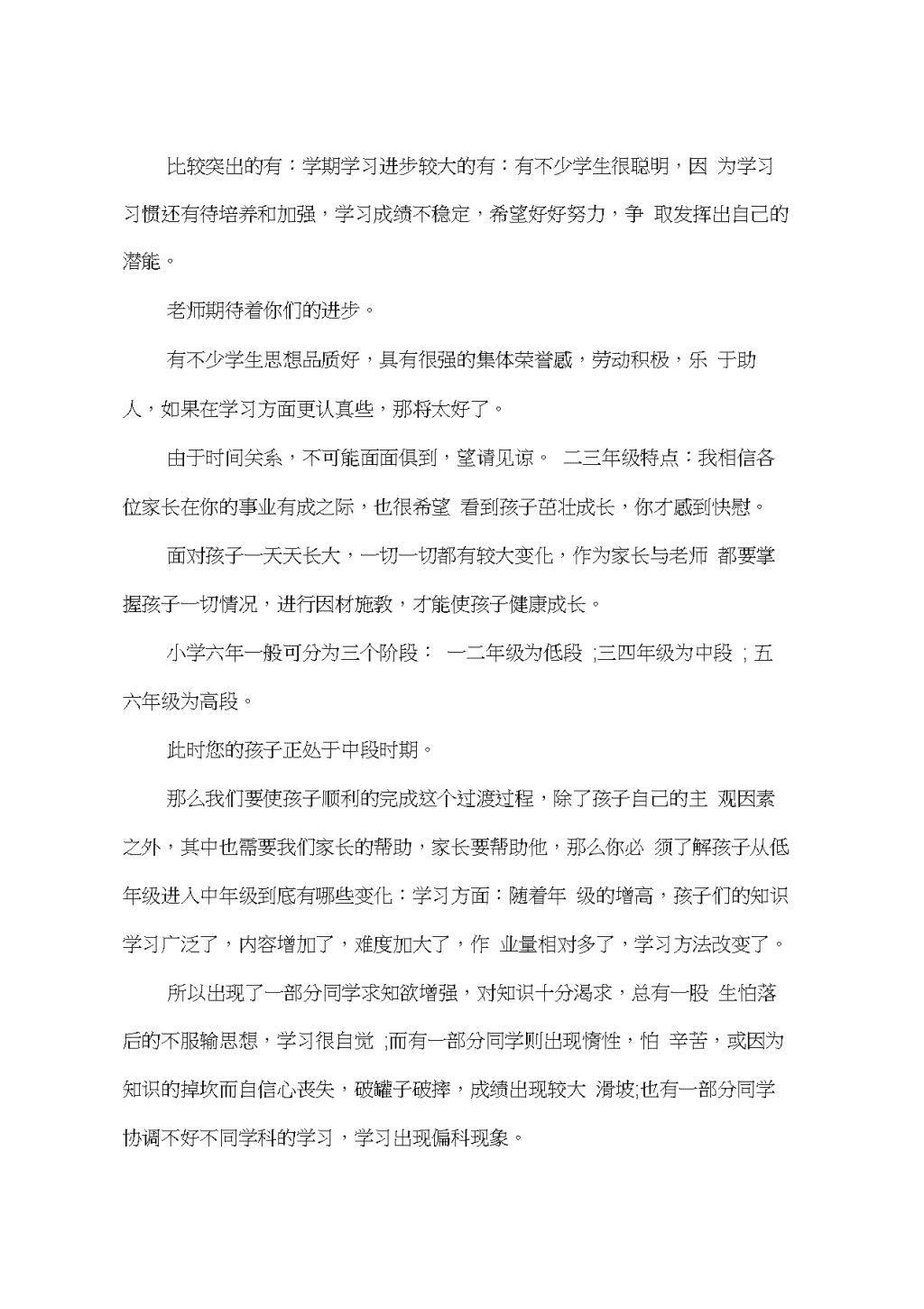 比较突出的有：学期学习进步较大的有：有不少学生很聪明，因 为学习习惯还有待培养和加强，学习成绩不稳定，希望好好努力，争 取发挥出自己的潜能。

老师期待着你们的进步。

有不少学生思想品质好，具有很强的集体荣誉感，劳动积极，乐 于助人，如果在学习方面更认真些，那将太好了。

由于时间关系，不可能面面俱到，望请见谅。 二三年级特点：我相信各位家长在你的事业有成之际，也很希望 看到孩子茁壮成长，你才感到快慰。

面对孩子一天天长大，一切一切都有较大变化，作为家长与老师 都要掌握孩子一切情况，进行因材施教，才能使孩子健康成长。

小学六年一般可分为三个阶段： 一二年级为低段 ;三四年级为中段 ; 五六年级为高段。

此时您的孩子正处于中段时期。

那么我们要使孩子顺利的完成这个过渡过程，除了孩子自己的主 观因素之外，其中也需要我们家长的帮助，家长要帮助他，那么你必 须了解孩子从低年级进入中年级到底有哪些变化：学习方面：随着年 级的增高，孩子们的知识学习广泛了，内容增加了，难度加大了，作 业量相对多了，学习方法改变了。

所以出现了一部分同学求知欲增强，对知识十分渴求，总有一股 生怕落后的不服输思想，学习很自觉 ;而有一部分同学则出现惰性，怕 辛苦，或因为知识的掉坎而自信心丧失，破罐子破摔，成绩出现较大 滑坡;也有一部分同学协调不好不同学科的学习，学习出现偏科现象。